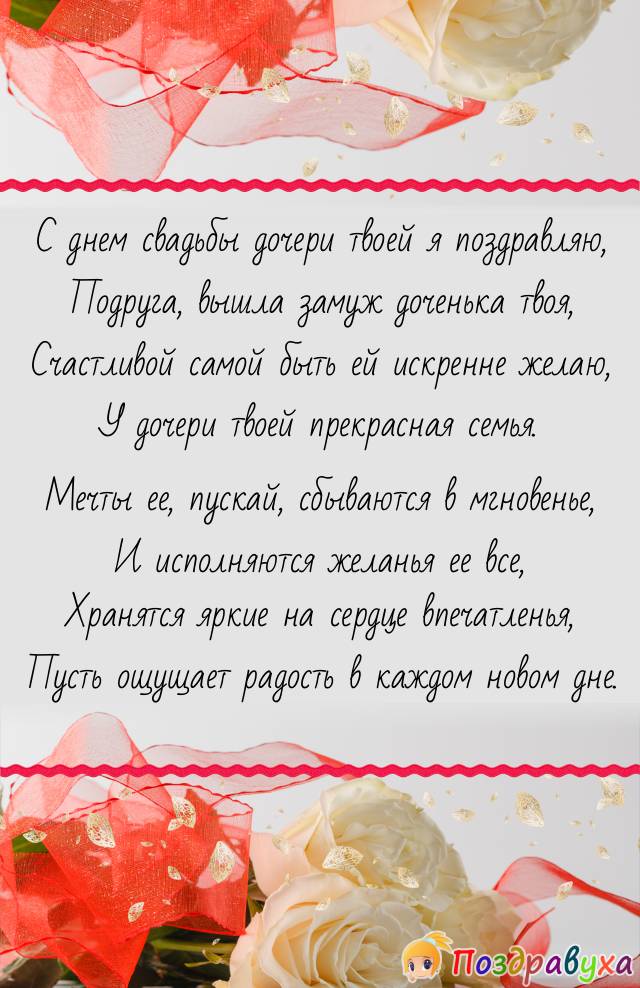 С днем свадьбы дочери твоей я поздравляю,
Подруга, вышла замуж доченька твоя,
Счастливой самой быть ей искренне желаю,
У дочери твоей прекрасная семья.

Мечты ее, пускай, сбываются в мгновенье,
И исполняются желанья ее все,
Хранятся яркие на сердце впечатленья,
Пусть ощущает радость в каждом новом дне.

Поздравуха